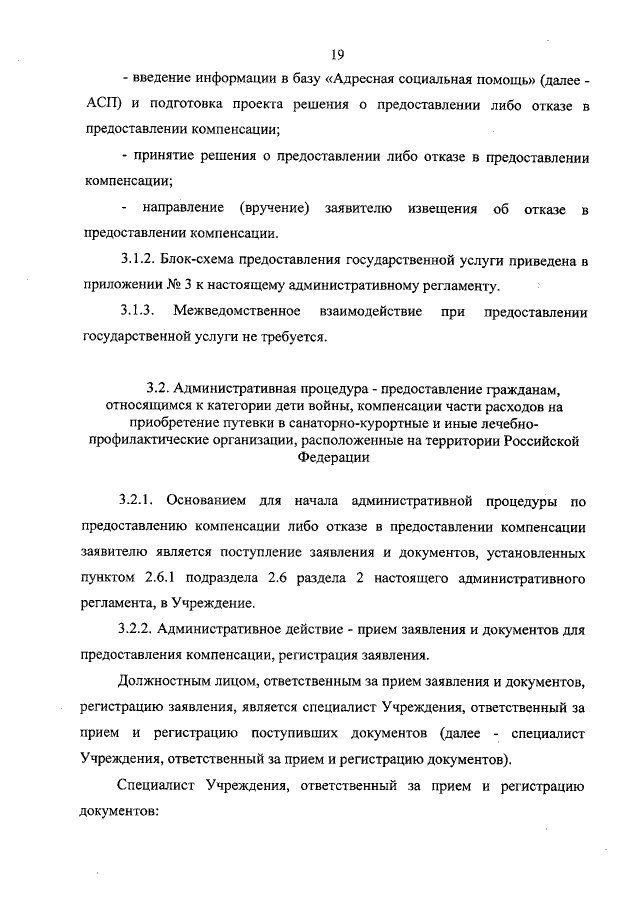 19

- введение информации в базу «Адресная социальная помощь» (далее - АСП) и подготовка проекта решения о предоставлении либо отказе в предоставлении компенсации;

- принятие решения о предоставлении либо отказе в предоставлении компенсации;

- направление (вручение) заявителю извещения об отказе в предоставлении компенсации.

3.1.2. Блок-схема предоставления государственной услуги приведена в приложении № 3 к настоящему административному регламенту.

3.1.3. Межведомственное взаимодействие при предоставлении государственной услуги не требуется.

3.2. Административная процедура - предоставление гражданам, относящимся к категории дети войны, компенсации части расходов на приобретение путевки в санаторно-курортные и иные лечебно-профилактические организации, расположенные на территории Российской Федерации

3.2.1. Основанием для начала административной процедуры по предоставлению компенсации либо отказе в предоставлении компенсации заявителю является поступление заявления и документов, установленных пунктом 2.6.1 подраздела 2.6 раздела 2 настоящего административного регламента, в Учреждение.

3.2.2. Административное действие - прием заявления и документов для предоставления компенсации, регистрация заявления.

Должностным лицом, ответственным за прием заявления и документов, регистрацию заявления, является специалист Учреждения, ответственный за прием и регистрацию поступивших документов (далее - специалист Учреждения, ответственный за прием и регистрацию документов).

Специалист Учреждения, ответственный за прием и регистрацию документов: